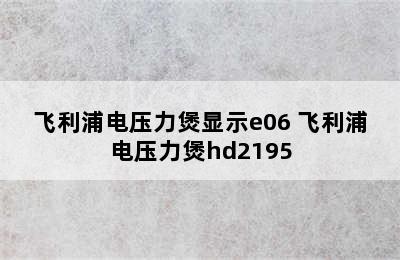 飞利浦电压力煲显示e06 飞利浦电压力煲hd2195